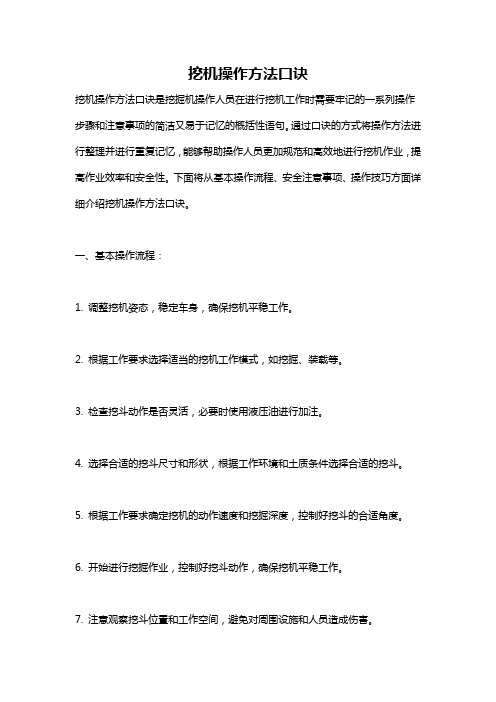 挖机操作方法口诀

挖机操作方法口诀是挖掘机操作人员在进行挖机工作时需要牢记的一系列操作步骤和注意事项的简洁又易于记忆的概括性语句。通过口诀的方式将操作方法进行整理并进行重复记忆，能够帮助操作人员更加规范和高效地进行挖机作业，提高作业效率和安全性。下面将从基本操作流程、安全注意事项、操作技巧方面详细介绍挖机操作方法口诀。

一、基本操作流程：

1. 调整挖机姿态，稳定车身，确保挖机平稳工作。

2. 根据工作要求选择适当的挖机工作模式，如挖掘、装载等。

3. 检查挖斗动作是否灵活，必要时使用液压油进行加注。

4. 选择合适的挖斗尺寸和形状，根据工作环境和土质条件选择合适的挖斗。

5. 根据工作要求确定挖机的动作速度和挖掘深度，控制好挖斗的合适角度。

6. 开始进行挖掘作业，控制好挖斗动作，确保挖机平稳工作。

7. 注意观察挖斗位置和工作空间，避免对周围设施和人员造成伤害。